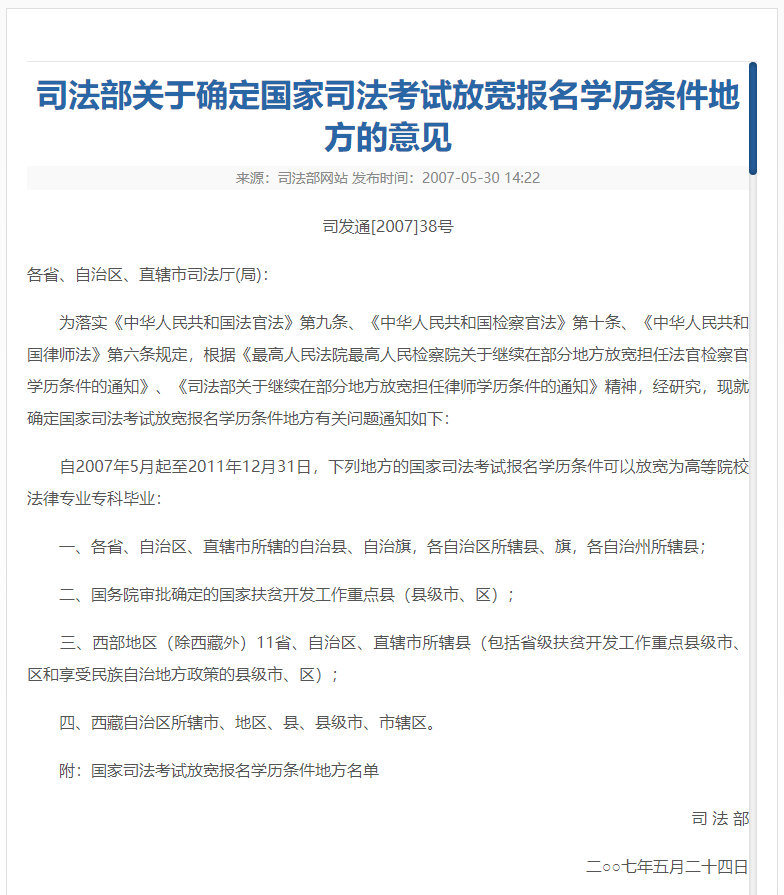 司法部关于确定国家司法考试放宽报名学历条件地方的意见

来源：司法部网站 发布时间：2007-05-30 14:22

司发通[2007]38号

各省、自治区、直辖市司法厅(局)：

为落实《中华人民共和国法官法》第九条、《中华人民共和国检察官法》第十条、《中华人民共和国律师法》第六条规定，根据《最高人民法院最高人民检察院关于继续在部分地方放宽担任法官检察官学历条件的通知》、《司法部关于继续在部分地方放宽担任律师学历条件的通知》精神，经研究，现就确定国家司法考试放宽报名学历条件地方有关问题通知如下：

自2007年5月起至2011年12月31日，下列地方的国家司法考试报名学历条件可以放宽为高等院校法律专业专科毕业：

一、各省、自治区、直辖市所辖的自治县、自治旗，各自治区所辖县、旗，各自治州所辖县；

二、国务院审批确定的国家扶贫开发工作重点县（县级市、区）；

三、西部地区（除西藏外）11省、自治区、直辖市所辖县（包括省级扶贫开发工作重点县级市、区和享受民族自治地方政策的县级市、区）；

四、西藏自治区所辖市、地区、县、县级市、市辖区。

附：国家司法考试放宽报名学历条件地方名单

司 法 部

二○○七年五月二十四日